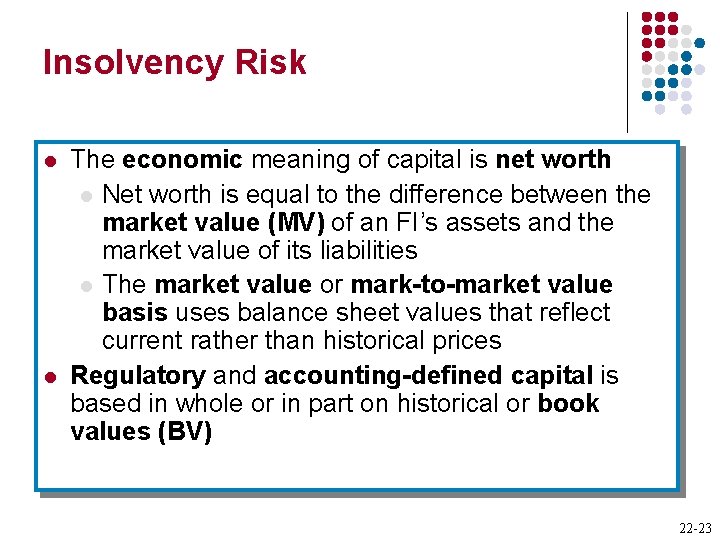 Insolvency Risk

• The economic meaning of capital is net worth
  • Net worth is equal to the difference between the market value (MV) of an FI's assets and the market value of its liabilities
  • The market value or mark-to-market value basis uses balance sheet values that reflect current rather than historical prices
• Regulatory and accounting-defined capital is based in whole or in part on historical or book values (BV)

22-23